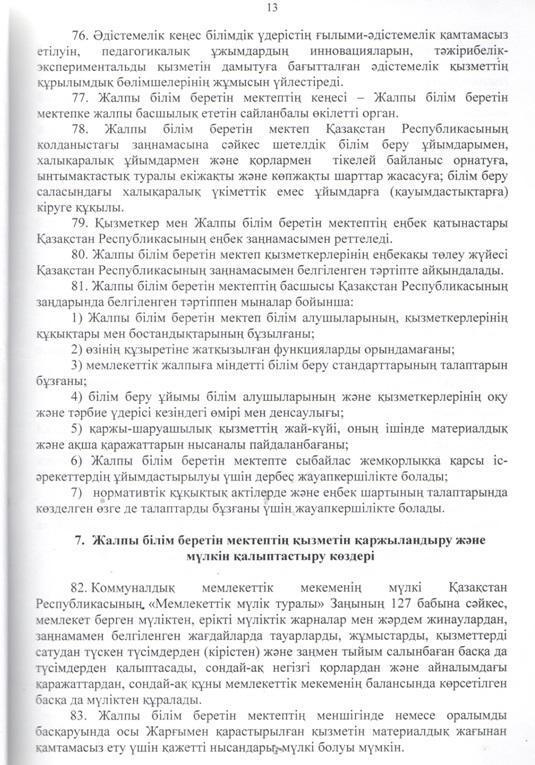 13

76. Әдістемелік кеңес білімдік үдерістің ғылыми-әдістемелік қамтамасыз етілуін, педагогикалық ұжымдардың инновацияларын, тәжірибелік-эксперименталды қызметін дамытуға бағытталған әдістемелік қызметтің құрылымдық бөлімшелерінің жұмысын үйлестіреді.

77. Жалпы білім беретін мектептің кеңесі – Жалпы білім беретін мектепке жалпы басшылық ететін сайланбалы өкілетті орган.

78. Жалпы білім беретін мектеп Қазақстан Республикасының қолданыстағы заңнамасына сәйкес шетелдік білім беру ұйымдарымен, халықаралық ұйымдармен және қорлармен тікелей байланыс орнатуға, ынтымақтастық туралы екіжақты және көпжақты шарттар жасасуға; білім беру саласындағы халықаралық үкіметтік емес ұйымдарға (қауымдастықтарға) кіруге құқылы.

79. Қызметкер мен Жалпы білім беретін мектептің еңбек қатынастары Қазақстан Республикасының еңбек заңнамасымен реттеледі.

80. Жалпы білім беретін мектеп қызметкерлерінің еңбекақы төлеу жүйесі Қазақстан Республикасының заңнамасымен белгіленген тәртіпте айқындалады.

81. Жалпы білім беретін мектептің басшысы Қазақстан Республикасының заңдарында белгіленген тәртіппен мыналар бойынша:

1) Жалпы білім беретін мектеп білім алушыларының, қызметкерлерінің құқықтары мен бостандықтарының бұзылғаны;

2) өзінің құзыретіне жатқызылған функцияларды орындамағаны;

3) мемлекеттік жалпыға міндетті білім беру стандарттарының талаптарын бұзғаны;

4) білім беру ұйымы білім алушыларының және қызметкерлерінің оқу және тәрбие үдерісі кезіндегі өмірі мен денсаулығы;

5) қаржы-шаруашылық қызметтің жай-күйі, оның ішінде материалдық және ақша қаражаттарын нысаналы пайдаланбағаны;

6) Жалпы білім беретін мектепте сыбайлас жемқорлыққа қарсы іс-әрекеттердің ұйымдастырылуы үшін дербес жауапкершілікте болады;

7) нормативтік құқықтық актілерде және еңбек шартының талаптарында көзделген өзге де талаптарды бұзғаны үшін жауапкершілікте болады.

7. Жалпы білім беретін мектептің қызметін қаржыландыру және мүлкін қалыптастыру көздері

82. Коммуналдық мемлекеттік мекеменің мүлкі Қазақстан Республикасының «Мемлекеттік мүлік туралы» Заңының 127 бабына сәйкес, мемлекет берген мүліктен, ерікті мүліктік жарналар мен жәрдем жинаулардан, заңнамамен белгіленген жағдайларда тауарларды, жұмыстарды, қызметтерді сатудан түскен түсімдерден (кірістен) және заңмен тыйым салынбаған басқа да түсімдерден қалыптасады, сондай-ақ негізгі қорлардан және айналымдағы қаражаттардан, сондай-ақ құны мемлекеттік мекеменің балансында көрсетілген басқа да мүліктен құралады.

83. Жалпы білім беретін мектептің меншігінде немесе оралымды басқаруында осы Жарғымен қарастырылған қызметін материалдық жағынан қамтамасыз ету үшін қажетті нысандары, мүлкі болуы мүмкін.